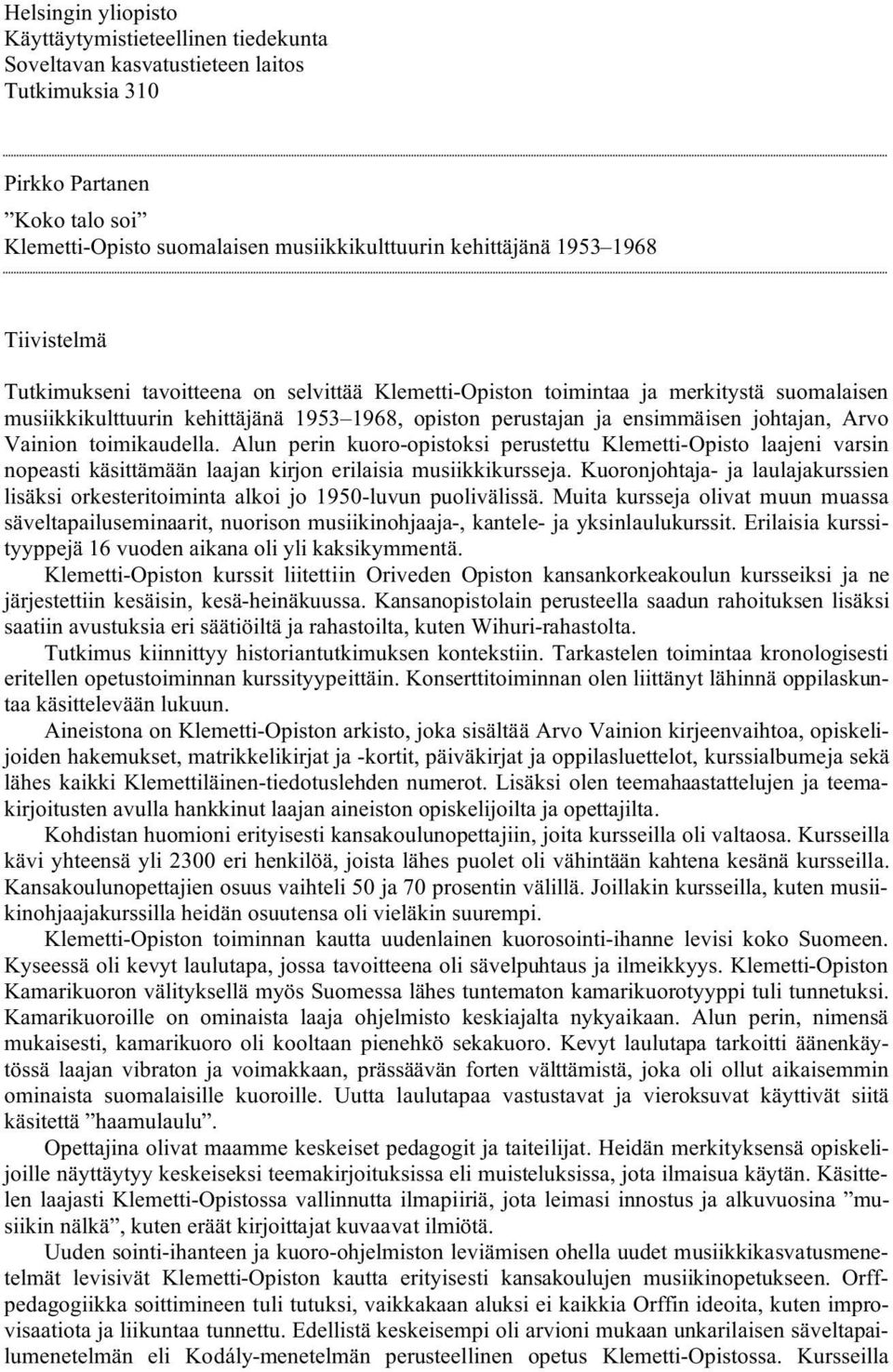 Helsingin yliopisto
Käyttäytymistieteellinen tiedekunta
Soveltavan kasvatustieteen laitos
Tutkimuksia 310

Pirkko Partanen
”Koko talo soi”
Klemetti-Opisto suomalaisen musiikkikulttuurin kehittäjänä 1953–1968

Tiivistelmä

Tutkimukseni tavoitteena on selvittää Klemetti-Opiston toimintaa ja merkitystä suomalaisen musiikkikulttuurin kehittäjänä 1953–1968, opiston perustajan ja ensimmäisen johtajan, Arvo Vainion toimikaudella. Alun perin kuoro-opistoksi perustettu Klemetti-Opisto laajeni varsin nopeasti käsittämään laajan kirjon erilaisia musiikkikursseja. Kuoronjohtaja- ja laulajakurssien lisäksi orkesteritoiminta alkoi jo 1950-luvun puolivälissä. Muita kursseja olivat muun muassa säveltapailuseminaarit, nuorison musiikinohjaaja-, kantele- ja yksinlaulukurssit. Erilaisia kurssityyppejä 16 vuoden aikana oli yli kaksikymmentä.

Klemetti-Opiston kurssit liitettiin Oriveden Opiston kansankorkeakoulun kursseiksi ja ne järjestettiin kesäisin, kesä-heinäkuussa. Kansanopistolain perusteella saadun rahoituksen lisäksi saatiin avustuksia eri säätiöiltä ja rahastoilta, kuten Wihuri-rahastolta.

Tutkimus kiinnittyy historiantutkimuksen kontekstiin. Tarkastelen toimintaa kronologisesti eritellen opetustoiminnan kurssityypeittäin. Konserttitoiminnan olen liittänyt lähinnä oppilaskuntaa käsittelevään lukuun.

Aineistona on Klemetti-Opiston arkisto, joka sisältää Arvo Vainion kirjeenvaihtoa, opiskelijoiden hakemukset, matrikkelikirjat ja -kortit, päiväkirjat ja oppilasluettelot, kurssialbumeja sekä lähes kaikki Klemettiläinen-tiedotuslehden numerot. Lisäksi olen teemahaastattelujen ja teemakirjoitusten avulla hankkinut laajan aineiston opiskelijoilta ja opettajilta.

Kohdistan huomioni erityisesti kansakoulunopettajiin, joita kursseilla oli valtaosa. Kursseilla kävi yhteensä yli 2300 eri henkilöä, joista lähes puolet oli vähintään kahtena kesänä kursseilla. Kansakoulunopettajien osuus vaihteli 50 ja 70 prosentin välillä. Joillakin kursseilla, kuten musiikinohjaajakurssilla heidän osuutensa oli vieläkin suurempi.

Klemetti-Opiston toiminnan kautta uudenlainen kuorosointi-ihanne levisi koko Suomeen. Kyseessä oli kevyt laulutapa, jossa tavoitteena oli sävelpuhtaus ja ilmeikkyys. Klemetti-Opiston Kamarikuoron välityksellä myös Suomessa lähes tuntematon kamarikuorotyyppi tuli tunnetuksi. Kamarikuoroille on ominaista laaja ohjelmisto keskiajalta nykyaikaan. Alun perin, nimensä mukaisesti, kamarikuoro oli kooltaan pienehkö sekakuoro. Kevyt laulutapa tarkoitti äänenkäytössä laajan vibraton ja voimakkaan, prässäävän forten välttämistä, joka oli ollut aikaisemmin ominaista suomalaisille kuoroille. Uutta laulutapaa vastustavat ja vieroksuvat käyttivät siitä käsitettä ”haamulaulu”.

Opettajina olivat maamme keskeiset pedagogit ja taiteilijat. Heidän merkityksensä opiskelijoille näyttäytyy keskeiseksi teemakirjoituksissa eli muisteluksissa, jota ilmaisua käytän. Käsittelen laajasti Klemetti-Opistossa vallinnutta ilmapiiriä, jota leimasi innostus ja alkuvuosina ”musiikin nälkä”, kuten eräät kirjoittajat kuvaavat ilmiötä.

Uuden sointi-ihanteen ja kuoro-ohjelmiston leviämisen ohella uudet musiikkikasvatusmenetelmät levisivät Klemetti-Opiston kautta erityisesti kansakoulujen musiikinopetukseen. Orffpedagogiikka soittimineen tuli tutuksi, vaikkakaan aluksi ei kaikkia Orffin ideoita, kuten improvisaatiota ja liikuntaa tunnettu. Edellistä keskeisempi oli arvioni mukaan unkarilaisen säveltapailumenetelmän eli Kodály-menetelmän perusteellinen opetus Klemetti-Opistossa. Kursseilla